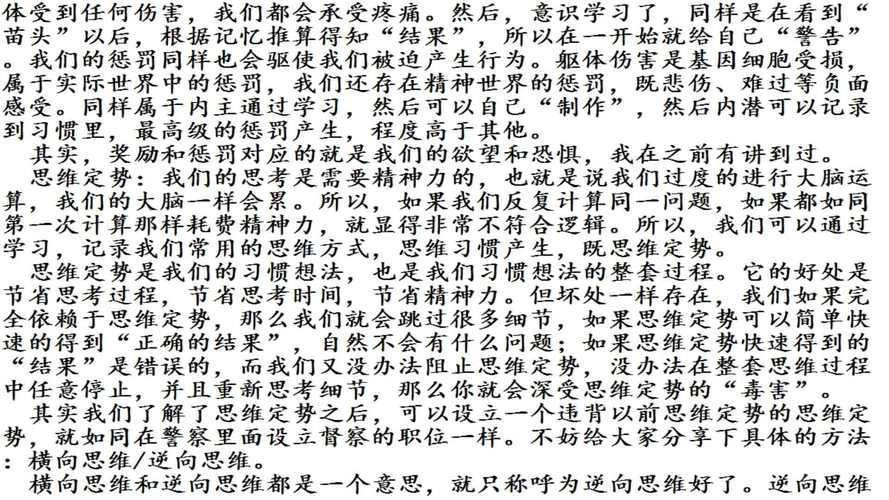 体受到任何伤害，我们都会承受疼痛。然后，意识学习了，同样是在看到“苗头”以后，根据记忆推算得知“结果”，所以在一开始就给自己“警告”。我们的惩罚同样也会驱使我们被迫产生行为。躯体伤害是基因细胞受损，属于实际世界中的惩罚，我们还存在精神世界的惩罚，既悲伤、难过等负面感受。同样属于内主通过学习，然后可以自己“制作”，然后内潜可以记录到习惯里，最高级的惩罚产生，程度高于其他。

其实，奖励和惩罚对应的就是我们的欲望和恐惧，我在之前有讲到过。

思维定势：我们的思考是需要精神力的，也就是说我们过度的进行大脑运算，我们的大脑一样会累。所以，如果我们反复计算同一问题，如果都如同第一次计算那样耗费精神力，就显得非常不符合逻辑。所以，我们可以通过学习，记录我们常用的思维方式，思维习惯产生，既思维定势。

思维定势是我们的习惯想法，也是我们习惯想法的整套过程。它的好处是节省思考过程，节省思考时间，节省精神力。但坏处一样存在，我们如果完全依赖于思维定势，那么我们就会跳过很多细节，如果思维定势可以简单快速的得到“正确的结果”，自然不会有什么问题；如果思维定势快速得到的“结果”是错误的，而我们又没办法阻止思维定势，没办法在整套思维过程中任意停止，并且重新思考细节，那么你就会深受思维定势的“毒害”。

其实我们了解了思维定势之后，可以设立一个违背以前思维定势的思维定势，就如同在警察里面设立督察的职位一样。不妨给大家分享下具体的方法：横向思维/逆向思维。

横向思维和逆向思维都是一个意思，就只称呼为逆向思维好了。逆向思维